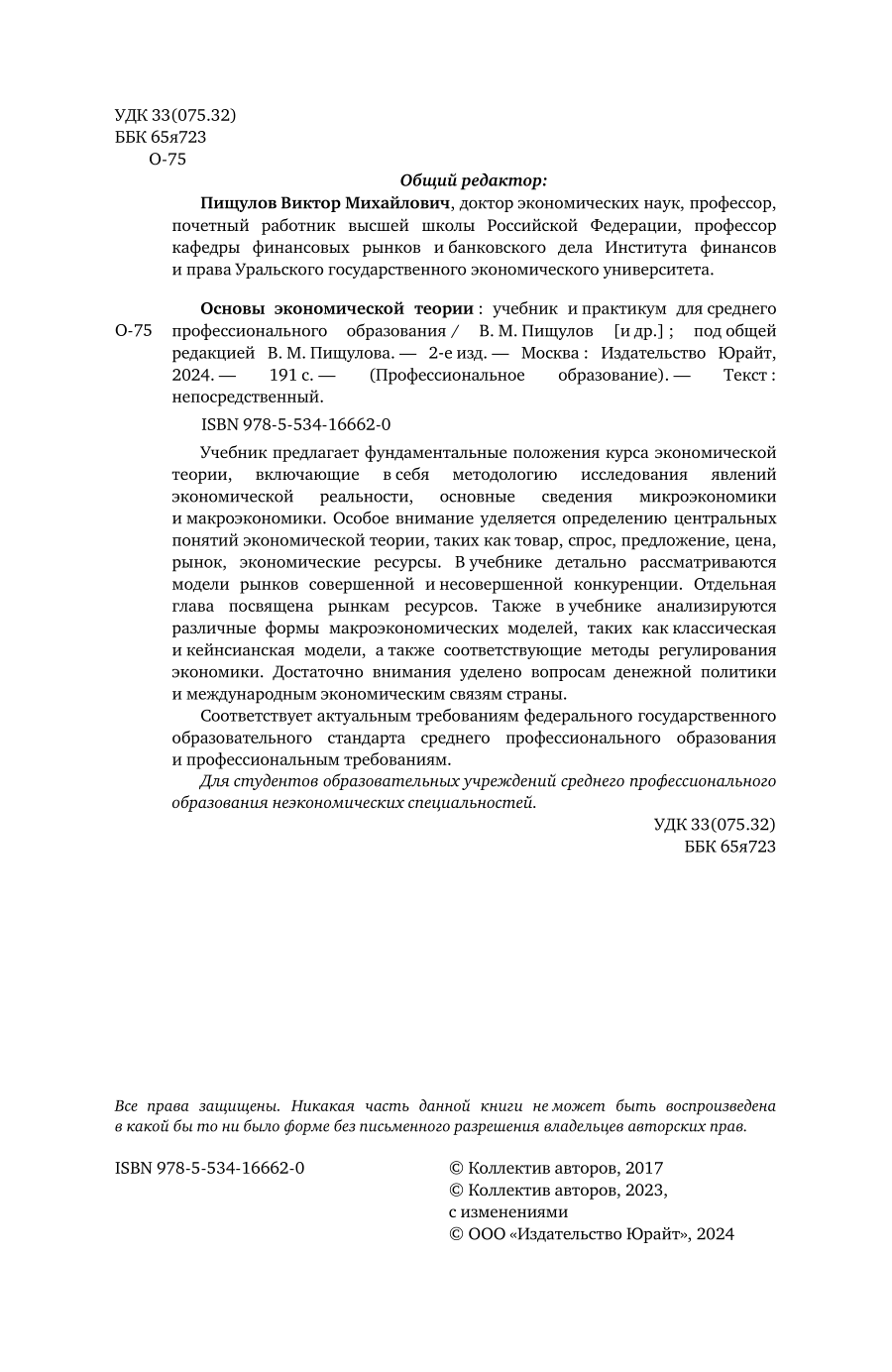 УДК 33(075.32)
ББК 65я723
О-75

Общий редактор:

Пищулов Виктор Михайлович, доктор экономических наук, профессор, почетный работник высшей школы Российской Федерации, профессор кафедры финансовых рынков и банковского дела Института финансов и права Уральского государственного экономического университета.

О-75

Основы экономической теории : учебник и практикум для среднего профессионального образования / В. М. Пищулов [и др.] ; под общей редакцией В. М. Пищулова. — 2-е изд. — Москва : Издательство Юрайт, 2024. — 191 с. — (Профессиональное образование). — Текст : непосредственный.

ISBN 978-5-534-16662-0

Учебник предлагает фундаментальные положения курса экономической теории, включающие в себя методологию исследования явлений экономической реальности, основные сведения микроэкономики и макроэкономики. Особое внимание уделяется определению центральных понятий экономической теории, таких как товар, спрос, предложение, цена, рынок, экономические ресурсы. В учебнике детально рассматриваются модели рынков совершенной и несовершенной конкуренции. Отдельная глава посвящена рынкам ресурсов. Также в учебнике анализируются различные формы макроэкономических моделей, таких как классическая и кейнсианская модели, а также соответствующие методы регулирования экономики. Достаточно внимания уделено вопросам денежной политики и международным экономическим связям страны.

Соответствует актуальным требованиям федерального государственного образовательного стандарта среднего профессионального образования и профессиональным требованиям.

Для студентов образовательных учреждений среднего профессионального образования неэкономических специальностей.

УДК 33(075.32)
ББК 65я723

Все права защищены. Никакая часть данной книги не может быть воспроизведена в какой бы то ни было форме без письменного разрешения владельцев авторских прав.

ISBN 978-5-534-16662-0

© Коллектив авторов, 2017
© Коллектив авторов, 2023, с изменениями
© ООО «Издательство Юрайт», 2024